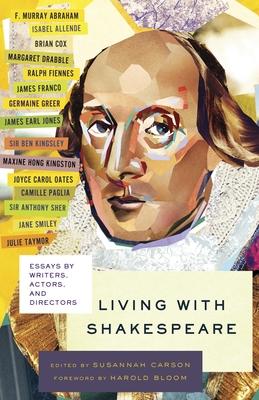 F. MURRAY ABRAHAM
ISABEL ALLENDE
BRIAN COX
MARGARET DRABBLE
RALPH FIENNES
JAMES FRANCO
GERMAINE GREER
JAMES EARL JONES
SIR BEN KINGSLEY
MAXINE HONG KINGSTON
JOYCE CAROL OATES
CAMILLE PAGLIA
SIR ANTHONY SHER
JANE SMILEY
JULIE TAYMOR

ESSAYS BY WRITERS, ACTORS, AND DIRECTORS

LIVING WITH SHAKESPEARE

EDITED BY SUSANNAH CARSON
FOREWORD BY HAROLD BLOOM